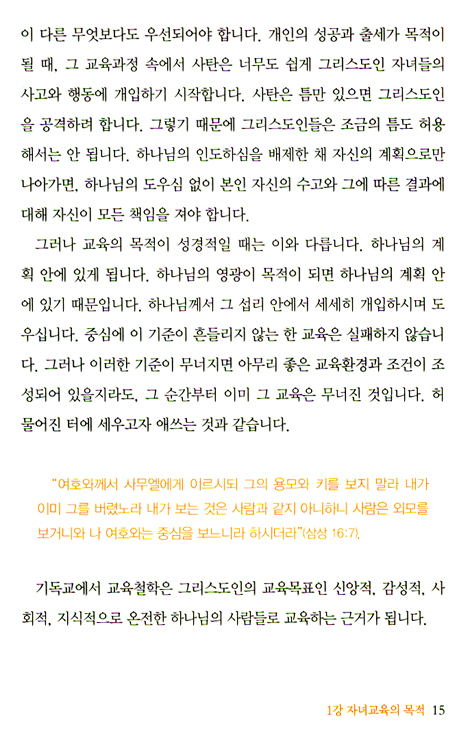 이 다른 무엇보다도 우선되어야 합니다. 개인의 성공과 출세가 목적이 될 때, 그 교육과정 속에서 사탄은 너무도 쉽게 그리스도인 자녀들의 사고와 행동에 개입하기 시작합니다. 사탄은 틈만 있으면 그리스도인을 공격하려 합니다. 그렇기 때문에 그리스도인들은 조금의 틈도 허용해서는 안 됩니다. 하나님의 인도하심을 배제한 채 자신의 계획으로만 나아가면, 하나님의 도우심 없이 본인 자신의 수고와 그에 따른 결과에 대해 자신이 모든 책임을 져야 합니다.

그러나 교육의 목적이 성경적일 때는 이와 다릅니다. 하나님의 계획 안에 있게 됩니다. 하나님의 영광이 목적이 되면 하나님의 계획 안에 있기 때문입니다. 하나님께서 그 섭리 안에서 세세히 개입하시며 도우십니다. 중심에 이 기준이 흔들리지 않는 한 교육은 실패하지 않습니다. 그러나 이러한 기준이 무너지면 아무리 좋은 교육환경과 조건이 조성되어 있을지라도, 그 순간부터 이미 그 교육은 무너진 것입니다. 허물어진 터에 세우고자 애쓰는 것과 같습니다.

"여호와께서 사무엘에게 이르시되 그의 용모와 키를 보지 말라 내가 이미 그를 버렸노라 내가 보는 것은 사람과 같지 아니하니 사람은 외모를 보거니와 나 여호와는 중심을 보느니라 하시더라"(삼상 16:7).

기독교에서 교육철학은 그리스도인의 교육목표인 신앙적, 감성적, 사회적, 지식적으로 온전한 하나님의 사람들로 교육하는 근거가 됩니다.

1강 자녀교육의 목적 15